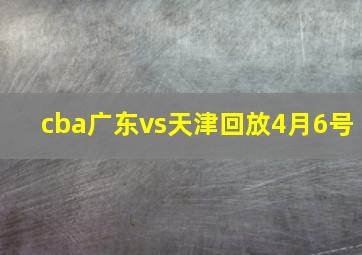 cba广东vs天津回放4月6号